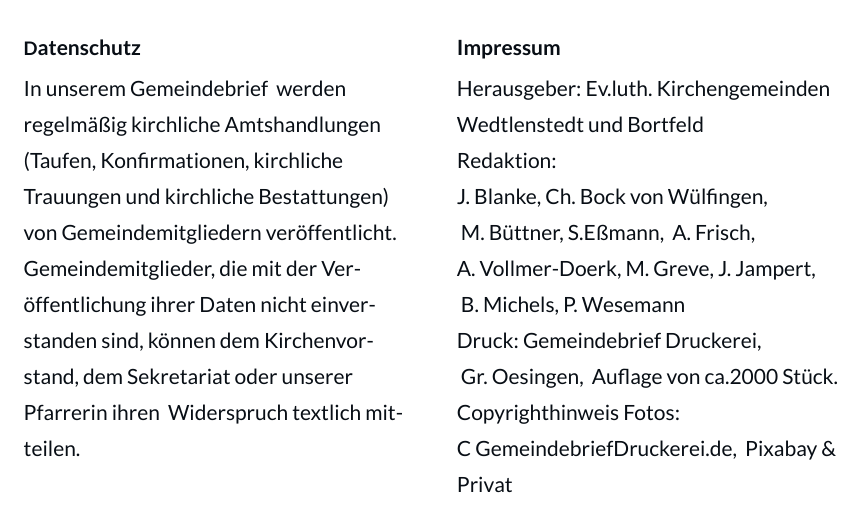 Datenschutz

In unserem Gemeindebrief werden regelmäßig kirchliche Amtshandlungen (Taufen, Konfirmationen, kirchliche Trauungen und kirchliche Bestattungen) von Gemeindemitgliedern veröffentlicht. Gemeindemitglieder, die mit der Veröffentlichung ihrer Daten nicht einverstanden sind, können dem Kirchenvorstand, dem Sekretariat oder unserer Pfarrerin ihren Widerspruch textlich mitteilen.

Impressum

Herausgeber: Ev.luth. Kirchengemeinden Wedtlenstedt und Bortfeld
Redaktion:
J. Blanke, Ch. Bock von Wülfingen,
M. Büttner, S.Eßmann, A. Frisch,
A. Vollmer-Doerk, M. Greve, J. Jampert,
B. Michels, P. Wesemann
Druck: Gemeindebrief Druckerei,
Gr. Oesingen, Auflage von ca.2000 Stück.
Copyrighthinweis Fotos:
C GemeindebriefDruckerei.de, Pixabay & Privat